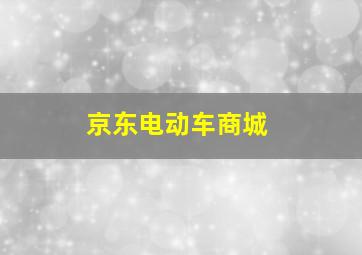 京东电动车商城